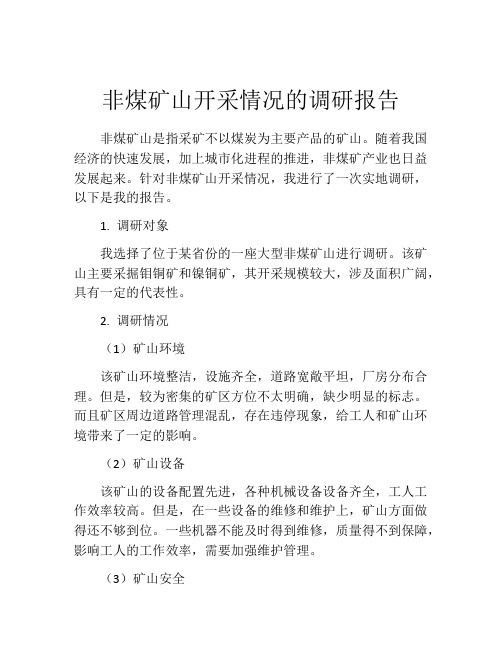 非煤矿山开采情况的调研报告

非煤矿山是指采矿不以煤炭为主要产品的矿山。随着我国经济的快速发展，加上城市化进程的推进，非煤矿产业也日益发展起来。针对非煤矿山开采情况，我进行了一次实地调研，以下是我的报告。

1. 调研对象

我选择了位于某省份的一座大型非煤矿山进行调研。该矿山主要采掘钼铜矿和镍铜矿，其开采规模较大，涉及面积广阔，具有一定的代表性。

2. 调研情况

（1）矿山环境

该矿山环境整洁，设施齐全，道路宽敞平坦，厂房分布合理。但是，较为密集的矿区方位不太明确，缺少明显的标志。而且矿区周边道路管理混乱，存在违停现象，给工人和矿山环境带来了一定的影响。

（2）矿山设备

该矿山的设备配置先进，各种机械设备设备齐全，工人工作效率较高。但是，在一些设备的维修和维护上，矿山方面做得还不够到位。一些机器不能及时得到维修，质量得不到保障，影响工人的工作效率，需要加强维护管理。

（3）矿山安全